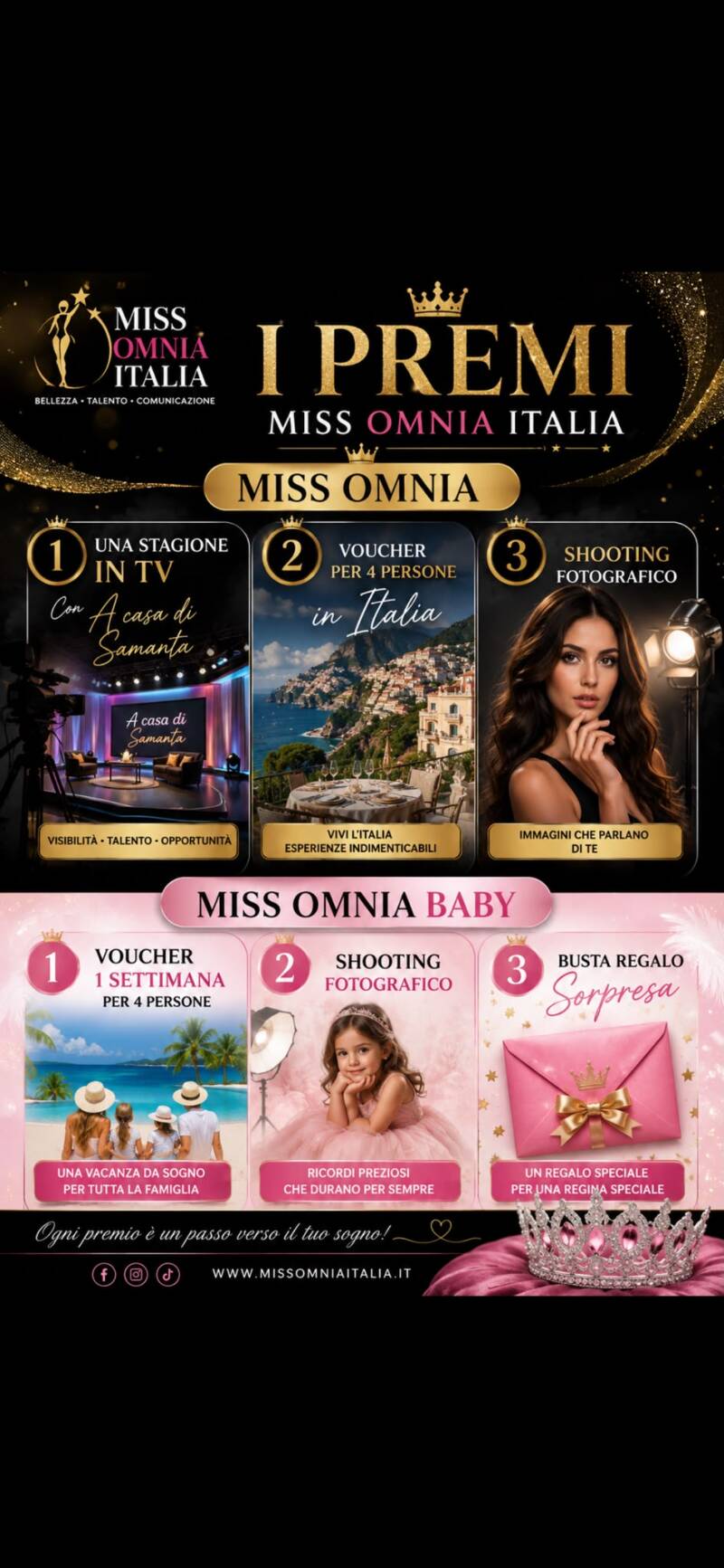 MISS OMNIA ITALIA
BELLEZZA • TALENTO • COMUNICAZIONE

I PREMI
MISS OMNIA ITALIA

MISS OMNIA

1 UNA STAGIONE IN TV
Con A casa di Samanta
A casa di Samanta
VISIBILITÀ • TALENTO • OPPORTUNITÀ

2 VOUCHER PER 4 PERSONE
in Italia
VIVI L'ITALIA
ESPERIENZE INDIMENTICABILI

3 SHOOTING FOTOGRAFICO
IMMAGINI CHE PARLANO DI TE

MISS OMNIA BABY

1 VOUCHER 1 SETTIMANA PER 4 PERSONE
UNA VACANZA DA SOGNO PER TUTTA LA FAMIGLIA

2 SHOOTING FOTOGRAFICO
RICORDI PREZIOSI CHE DURANO PER SEMPRE

3 BUSTA REGALO Sorpresa
UN REGALO SPECIALE PER UNA REGINA SPECIALE

Ogni premio è un passo verso il tuo sogno!

WWW.MISSOMNIAITALIA.IT